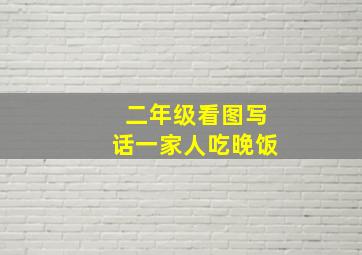 二年级看图写话一家人吃晚饭